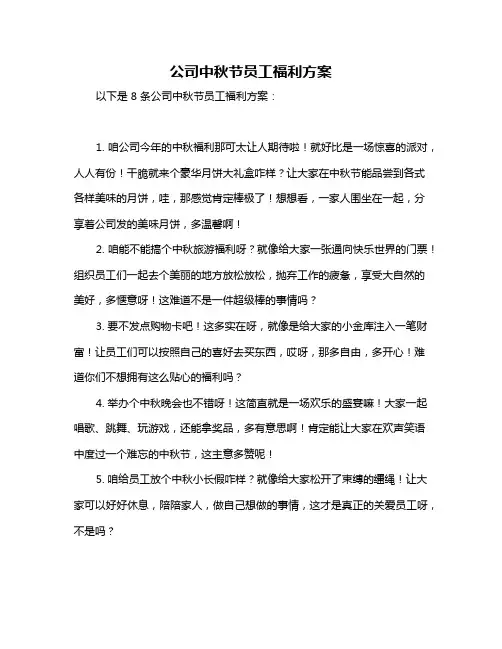 公司中秋节员工福利方案

以下是 8 条公司中秋节员工福利方案：

1. 咱公司今年的中秋福利那可太让人期待啦！就好比是一场惊喜的派对，人人有份！干脆就来个豪华月饼大礼盒咋样？让大家在中秋节能品尝到各式各样美味的月饼，哇，那感觉肯定棒极了！想想看，一家人围坐在一起，分享着公司发的美味月饼，多温馨啊！

2. 咱能不能搞个中秋旅游福利呀？就像给大家一张通向快乐世界的门票！组织员工们一起去个美丽的地方放松放松，抛弃工作的疲惫，享受大自然的美好，多惬意呀！这难道不是一件超级棒的事情吗？

3. 要不发点购物卡吧！这多实在呀，就像是给大家的小金库注入一笔财富！让员工们可以按照自己的喜好去买东西，哎呀，那多自由，多开心！难道你们不想拥有这么贴心的福利吗？

4. 举办个中秋晚会也不错呀！这简直就是一场欢乐的盛宴嘛！大家一起唱歌、跳舞、玩游戏，还能拿奖品，多有意思啊！肯定能让大家在欢声笑语中度过一个难忘的中秋节，这主意多赞呢！

5. 咱给员工放个中秋小长假咋样？就像给大家松开了束缚的缰绳！让大家可以好好休息，陪陪家人，做自己想做的事情，这才是真正的关爱员工呀，不是吗？